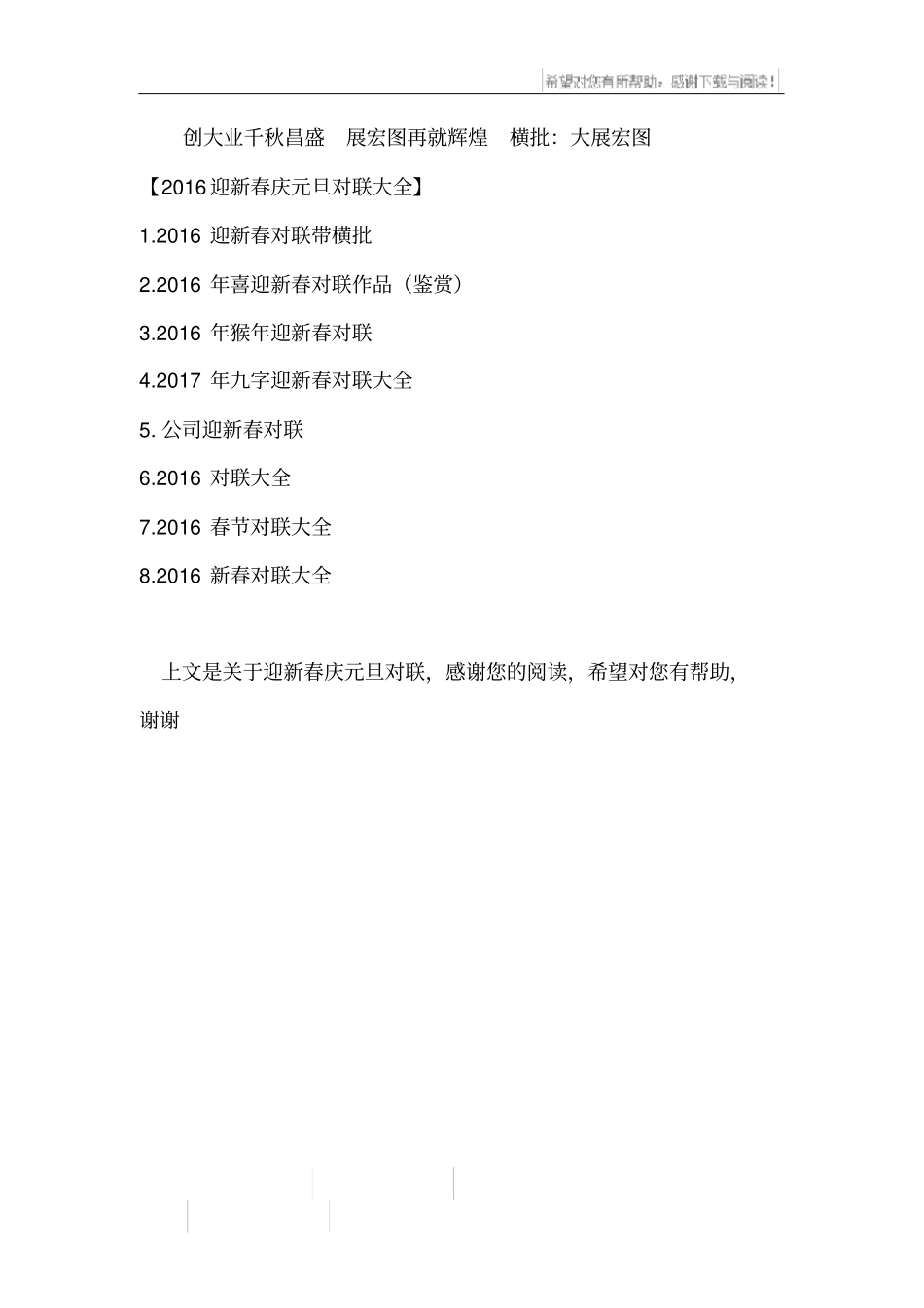 希望对您有所帮助，感谢下载与阅读！

创大业千秋昌盛　展宏图再就辉煌　横批：大展宏图

【2016迎新春庆元旦对联大全】

1.2016 迎新春对联带横批

2.2016 年喜迎新春对联作品（鉴赏）

3.2016 年猴年迎新春对联

4.2017 年九字迎新春对联大全

5. 公司迎新春对联

6.2016 对联大全

7.2016 春节对联大全

8.2016 新春对联大全

上文是关于迎新春庆元旦对联，感谢您的阅读，希望对您有帮助，谢谢